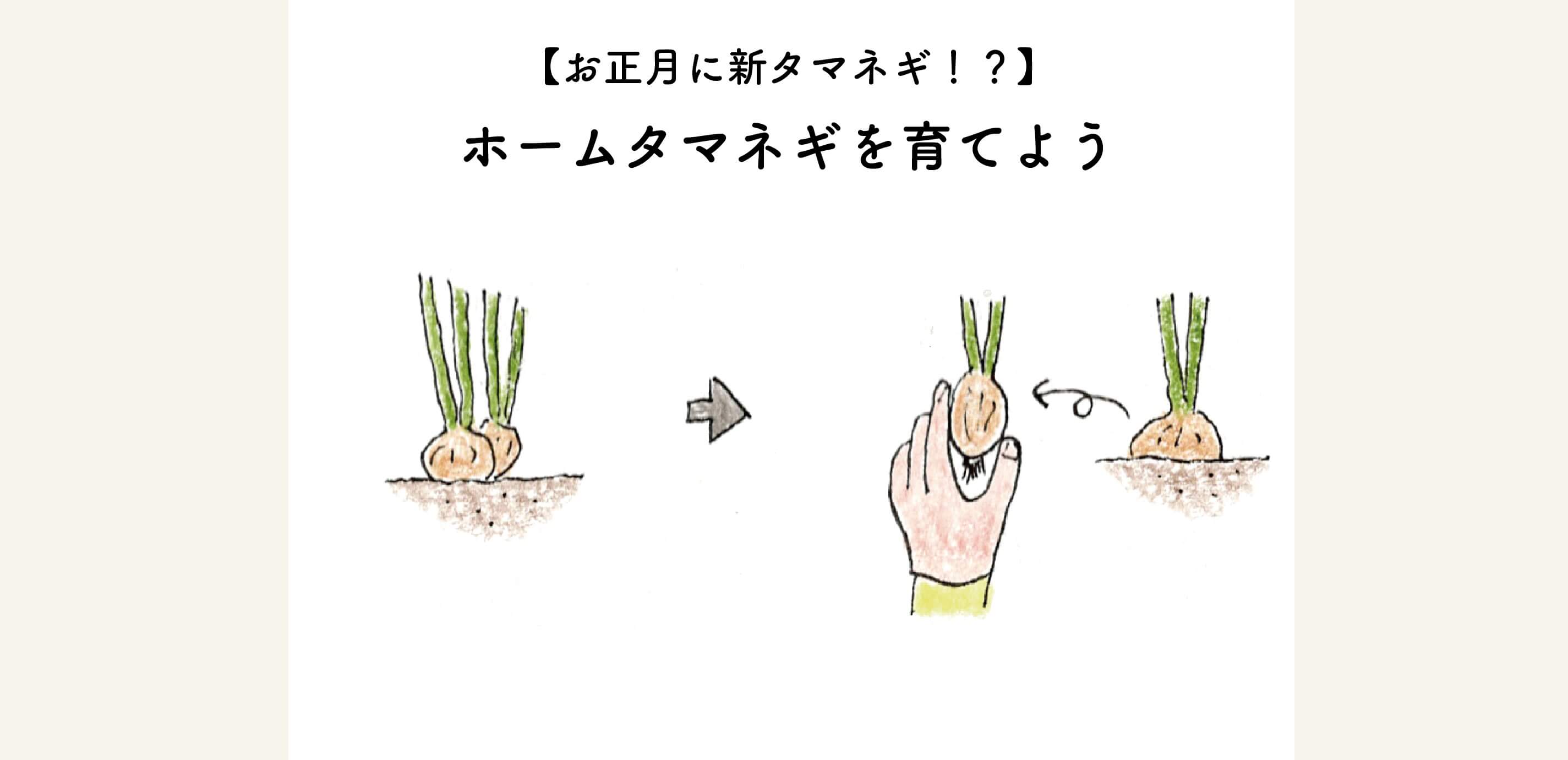 【お正月に新タマネギ！？】

ホームタマネギを育てよう